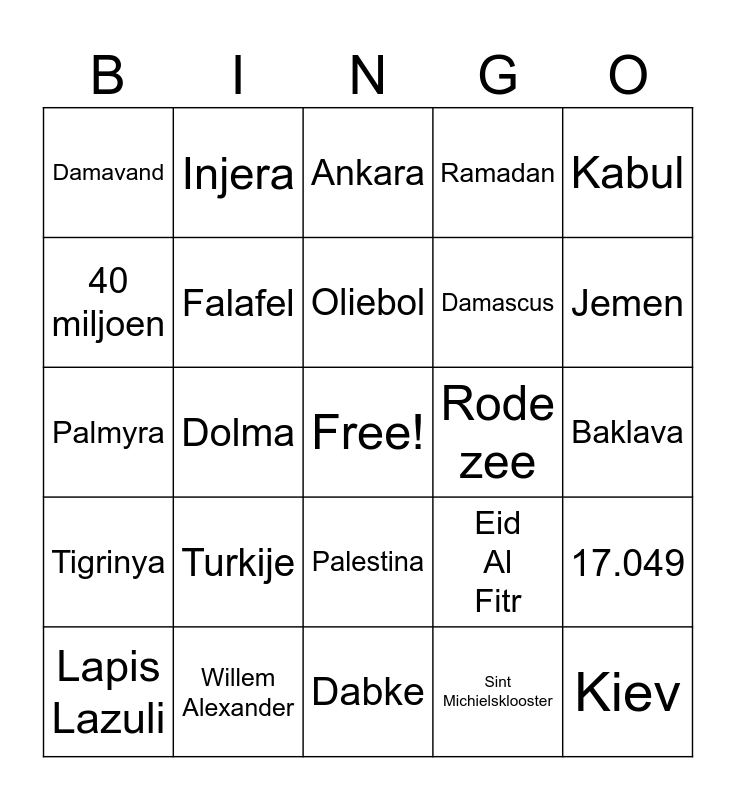 | B | I | N | G | O |
|---|---|---|---|---|
| Damavand | Injera | Ankara | Ramadan | Kabul |
| 40 miljoen | Falafel | Oliebol | Damascus | Jemen |
| Palmyra | Dolma | Free! | Rode zee | Baklava |
| Tigrinya | Turkije | Palestina | Eid Al Fitr | 17.049 |
| Lapis Lazuli | Willem Alexander | Dabke | Sint Michielsklooster | Kiev |